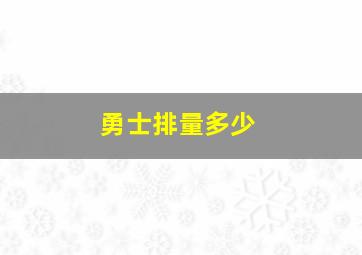 勇士排量多少